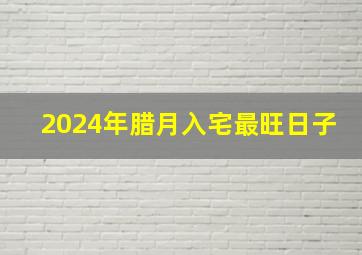 2024年腊月入宅最旺日子